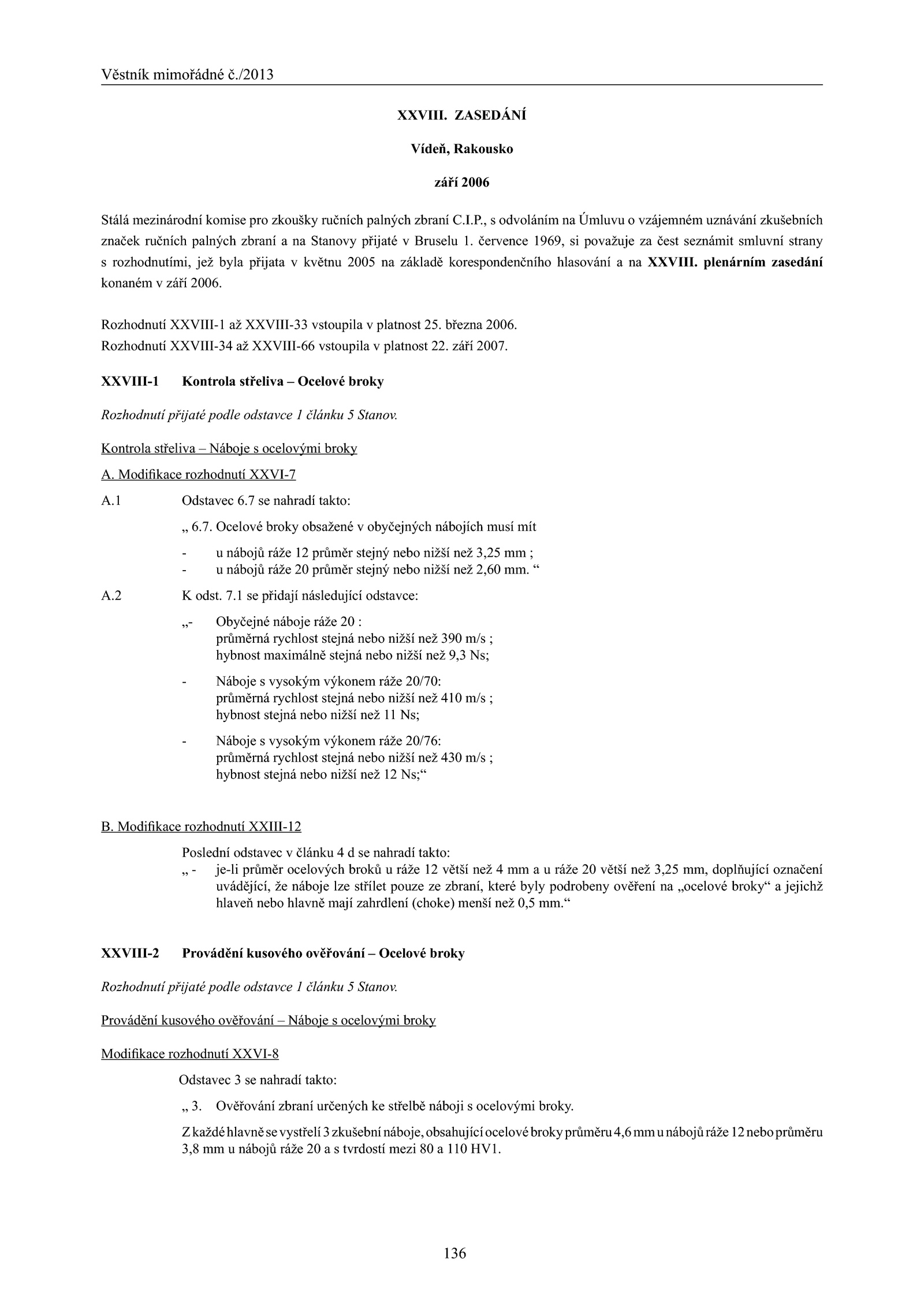 Věstník mimořádné č./2013

XXVIII. ZASEDÁNÍ

Vídeň, Rakousko

září 2006

Stálá mezinárodní komise pro zkoušky ručních palných zbraní C.I.P., s odvoláním na Úmluvu o vzájemném uznávání zkušebních značek ručních palných zbraní a na Stanovy přijaté v Bruselu 1. července 1969, si považuje za čest seznámit smluvní strany s rozhodnutími, jež byla přijata v květnu 2005 na základě korespondenčního hlasování a na XXVIII. plenárním zasedání konaném v září 2006.

Rozhodnutí XXVIII-1 až XXVIII-33 vstoupila v platnost 25. března 2006.
Rozhodnutí XXVIII-34 až XXVIII-66 vstoupila v platnost 22. září 2007.

XXVIII-1 Kontrola střeliva – Ocelové broky

Rozhodnutí přijaté podle odstavce 1 článku 5 Stanov.

Kontrola střeliva – Náboje s ocelovými broky

A. Modifikace rozhodnutí XXVI-7

A.1 Odstavec 6.7 se nahradí takto:

„ 6.7. Ocelové broky obsažené v obyčejných nábojích musí mít

- u nábojů ráže 12 průměr stejný nebo nižší než 3,25 mm ;
- u nábojů ráže 20 průměr stejný nebo nižší než 2,60 mm. “

A.2 K odst. 7.1 se přidají následující odstavce:

„- Obyčejné náboje ráže 20 :
průměrná rychlost stejná nebo nižší než 390 m/s ;
hybnost maximálně stejná nebo nižší než 9,3 Ns;

- Náboje s vysokým výkonem ráže 20/70:
průměrná rychlost stejná nebo nižší než 410 m/s ;
hybnost stejná nebo nižší než 11 Ns;

- Náboje s vysokým výkonem ráže 20/76:
průměrná rychlost stejná nebo nižší než 430 m/s ;
hybnost stejná nebo nižší než 12 Ns;“

B. Modifikace rozhodnutí XXIII-12

Poslední odstavec v článku 4 d se nahradí takto:
„ - je-li průměr ocelových broků u ráže 12 větší než 4 mm a u ráže 20 větší než 3,25 mm, doplňující označení uvádějící, že náboje lze střílet pouze ze zbraní, které byly podrobeny ověření na „ocelové broky“ a jejichž hlaveň nebo hlavně mají zahrdlení (choke) menší než 0,5 mm.“

XXVIII-2 Provádění kusového ověřování – Ocelové broky

Rozhodnutí přijaté podle odstavce 1 článku 5 Stanov.

Provádění kusového ověřování – Náboje s ocelovými broky

Modifikace rozhodnutí XXVI-8

Odstavec 3 se nahradí takto:

„ 3. Ověřování zbraní určených ke střelbě náboji s ocelovými broky.

Z každé hlavně se vystřelí 3 zkušební náboje, obsahující ocelové broky průměru 4,6 mm u nábojů ráže 12 nebo průměru 3,8 mm u nábojů ráže 20 a s tvrdostí mezi 80 a 110 HV1.

136